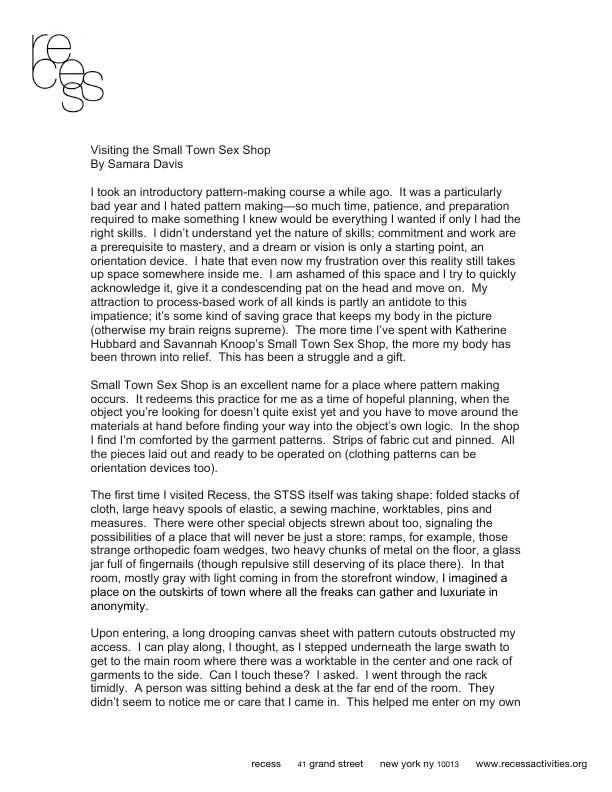 recess

Visiting the Small Town Sex Shop
By Samara Davis

I took an introductory pattern-making course a while ago. It was a particularly bad year and I hated pattern making—so much time, patience, and preparation required to make something I knew would be everything I wanted if only I had the right skills. I didn't understand yet the nature of skills; commitment and work are a prerequisite to mastery, and a dream or vision is only a starting point, an orientation device. I hate that even now my frustration over this reality still takes up space somewhere inside me. I am ashamed of this space and I try to quickly acknowledge it, give it a condescending pat on the head and move on. My attraction to process-based work of all kinds is partly an antidote to this impatience; it's some kind of saving grace that keeps my body in the picture (otherwise my brain reigns supreme). The more time I've spent with Katherine Hubbard and Savannah Knoop's Small Town Sex Shop, the more my body has been thrown into relief. This has been a struggle and a gift.

Small Town Sex Shop is an excellent name for a place where pattern making occurs. It redeems this practice for me as a time of hopeful planning, when the object you're looking for doesn't quite exist yet and you have to move around the materials at hand before finding your way into the object's own logic. In the shop I find I'm comforted by the garment patterns. Strips of fabric cut and pinned. All the pieces laid out and ready to be operated on (clothing patterns can be orientation devices too).

The first time I visited Recess, the STSS itself was taking shape: folded stacks of cloth, large heavy spools of elastic, a sewing machine, worktables, pins and measures. There were other special objects strewn about too, signaling the possibilities of a place that will never be just a store: ramps, for example, those strange orthopedic foam wedges, two heavy chunks of metal on the floor, a glass jar full of fingernails (though repulsive still deserving of its place there). In that room, mostly gray with light coming in from the storefront window, I imagined a place on the outskirts of town where all the freaks can gather and luxuriate in anonymity.

Upon entering, a long drooping canvas sheet with pattern cutouts obstructed my access. I can play along, I thought, as I stepped underneath the large swath to get to the main room where there was a worktable in the center and one rack of garments to the side. Can I touch these? I asked. I went through the rack timidly. A person was sitting behind a desk at the far end of the room. They didn't seem to notice me or care that I came in. This helped me enter on my own

recess 41 grand street new york ny 10013 www.recessactivities.org